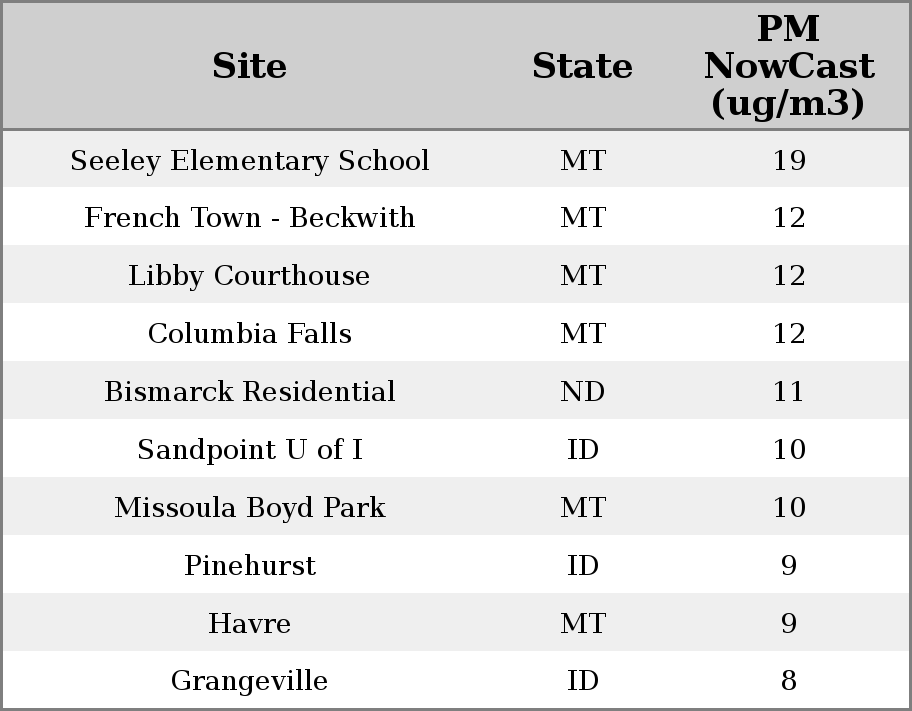 | Site | State | PM NowCast (ug/m3) |
|---|---|---|
| Seeley Elementary School | MT | 19 |
| French Town - Beckwith | MT | 12 |
| Libby Courthouse | MT | 12 |
| Columbia Falls | MT | 12 |
| Bismarck Residential | ND | 11 |
| Sandpoint U of I | ID | 10 |
| Missoula Boyd Park | MT | 10 |
| Pinehurst | ID | 9 |
| Havre | MT | 9 |
| Grangeville | ID | 8 |